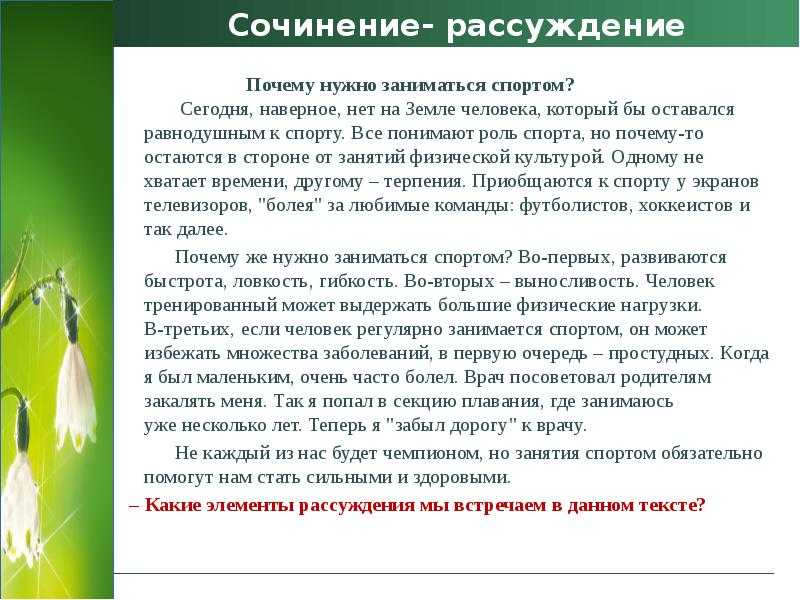 Сочинение- рассуждение

Почему нужно заниматься спортом?

Сегодня, наверное, нет на Земле человека, который бы оставался равнодушным к спорту. Все понимают роль спорта, но почему-то остаются в стороне от занятий физической культурой. Одному не хватает времени, другому – терпения. Приобщаются к спорту у экранов телевизоров, "болея" за любимые команды: футболистов, хоккеистов и так далее.

Почему же нужно заниматься спортом? Во-первых, развиваются быстрота, ловкость, гибкость. Во-вторых – выносливость. Человек тренированный может выдержать большие физические нагрузки. В-третьих, если человек регулярно занимается спортом, он может избежать множества заболеваний, в первую очередь – простудных. Когда я был маленьким, очень часто болел. Врач посоветовал родителям закалять меня. Так я попал в секцию плавания, где занимаюсь уже несколько лет. Теперь я "забыл дорогу" к врачу.

Не каждый из нас будет чемпионом, но занятия спортом обязательно помогут нам стать сильными и здоровыми.

– Какие элементы рассуждения мы встречаем в данном тексте?